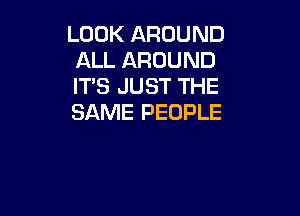 LOOK AROUND
ALL AROUND
IT'S JUST THE
SAME PEOPLE